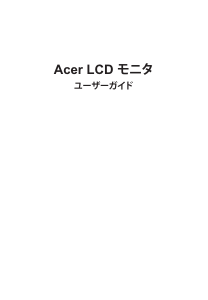 Acer LCD モニタ

ユーザーガイド